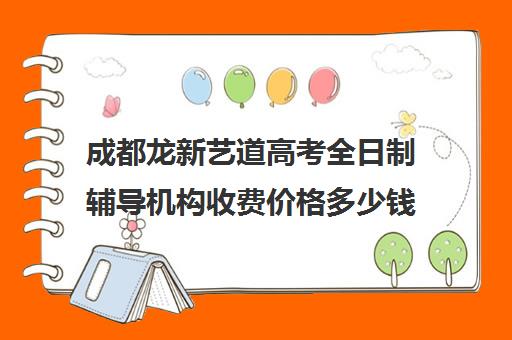 成都龙新艺道高考全日制辅导机构收费价格多少钱